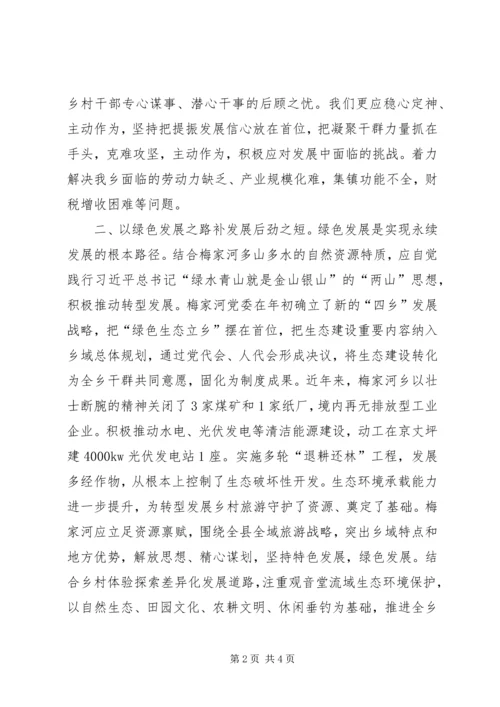 乡村干部专心谋事、潜心干事的后顾之忧。我们更应稳心定神、主动作为，坚持把提振发展信心放在首位，把凝聚干群力量抓在手头，克难攻坚，主动作为，积极应对发展中面临的挑战。着力解决我乡面临的劳动力缺乏、产业规模化难，集镇功能不全，财税增收困难等问题。

二、以绿色发展之路补发展后劲之短。绿色发展是实现永续发展的根本路径。结合梅家河多山多水的自然资源特质，应自觉践行习近平总书记“绿水青山就是金山银山”的“两山”思想，积极推动转型发展。梅家河党委在年初确立了新的“四乡”发展战略，把“绿色生态立乡”摆在首位，把生态建设重要内容纳入乡域总体规划，通过党代会、人代会形成决议，将生态建设转化为全乡干群共同意愿，固化为制度成果。近年来，梅家河乡以壮士断腕的精神关闭了3家煤矿和1家纸厂，境内再无排放型工业企业。积极推动水电、光伏发电等清洁能源建设，动工在京丈坪建4000kw光伏发电站1座。实施多轮“退耕还林”工程，发展多经作物，从根本上控制了生态破坏性开发。生态环境承载能力进一步提升，为转型发展乡村旅游守护了资源、奠定了基础。梅家河应立足资源禀赋，围绕全县全域旅游战略，突出乡域特点和地方优势，解放思想、精心谋划，坚持特色发展，绿色发展。结合乡村体验探索差异化发展道路，注重观音堂流域生态环境保护，以自然生态、田园文化、农耕文明、休闲垂钓为基础，推进全乡

第2页 共4页